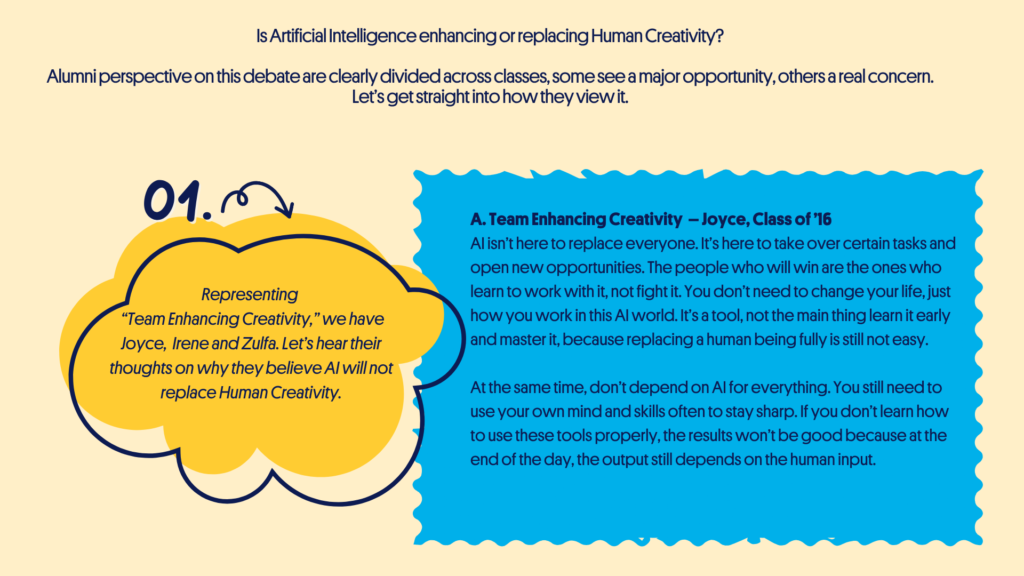 Is Artificial Intelligence enhancing or replacing Human Creativity?

Alumni perspective on this debate are clearly divided across classes, some see a major opportunity, others a real concern. Let's get straight into how they view it.

01.

Representing "Team Enhancing Creativity," we have Joyce, Irene and Zulfa. Let's hear their thoughts on why they believe AI will not replace Human Creativity.

A. Team Enhancing Creativity – Joyce, Class of '16
AI isn't here to replace everyone. It's here to take over certain tasks and open new opportunities. The people who will win are the ones who learn to work with it, not fight it. You don't need to change your life, just how you work in this AI world. It's a tool, not the main thing learn it early and master it, because replacing a human being fully is still not easy.

At the same time, don't depend on AI for everything. You still need to use your own mind and skills often to stay sharp. If you don't learn how to use these tools properly, the results won't be good because at the end of the day, the output still depends on the human input.